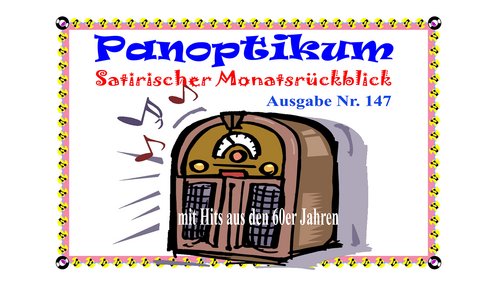 Panoptikum
Satirischer Monatsrückblick
Ausgabe Nr. 147

mit Hits aus den 60er Jahren